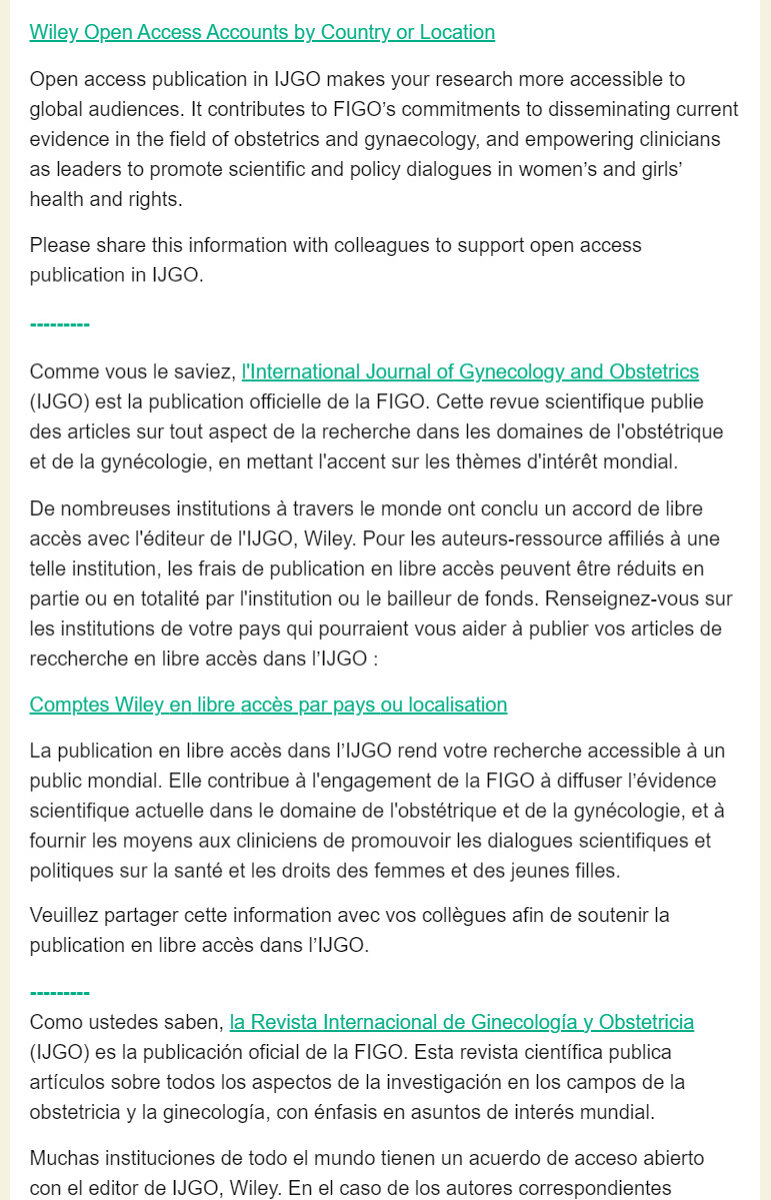 Wiley Open Access Accounts by Country or Location

Open access publication in IJGO makes your research more accessible to global audiences. It contributes to FIGO's commitments to disseminating current evidence in the field of obstetrics and gynaecology, and empowering clinicians as leaders to promote scientific and policy dialogues in women's and girls' health and rights.

Please share this information with colleagues to support open access publication in IJGO.

---------

Comme vous le saviez, l'International Journal of Gynecology and Obstetrics (IJGO) est la publication officielle de la FIGO. Cette revue scientifique publie des articles sur tout aspect de la recherche dans les domaines de l'obstétrique et de la gynécologie, en mettant l'accent sur les thèmes d'intérêt mondial.

De nombreuses institutions à travers le monde ont conclu un accord de libre accès avec l'éditeur de l'IJGO, Wiley. Pour les auteurs-ressource affiliés à une telle institution, les frais de publication en libre accès peuvent être réduits en partie ou en totalité par l'institution ou le bailleur de fonds. Renseignez-vous sur les institutions de votre pays qui pourraient vous aider à publier vos articles de reccherche en libre accès dans l'IJGO :

Comptes Wiley en libre accès par pays ou localisation

La publication en libre accès dans l'IJGO rend votre recherche accessible à un public mondial. Elle contribue à l'engagement de la FIGO à diffuser l'évidence scientifique actuelle dans le domaine de l'obstétrique et de la gynécologie, et à fournir les moyens aux cliniciens de promouvoir les dialogues scientifiques et politiques sur la santé et les droits des femmes et des jeunes filles.

Veuillez partager cette information avec vos collègues afin de soutenir la publication en libre accès dans l'IJGO.

---------

Como ustedes saben, la Revista Internacional de Ginecología y Obstetricia (IJGO) es la publicación oficial de la FIGO. Esta revista científica publica artículos sobre todos los aspectos de la investigación en los campos de la obstetricia y la ginecología, con énfasis en asuntos de interés mundial.

Muchas instituciones de todo el mundo tienen un acuerdo de acceso abierto con el editor de IJGO, Wiley. En el caso de los autores correspondientes